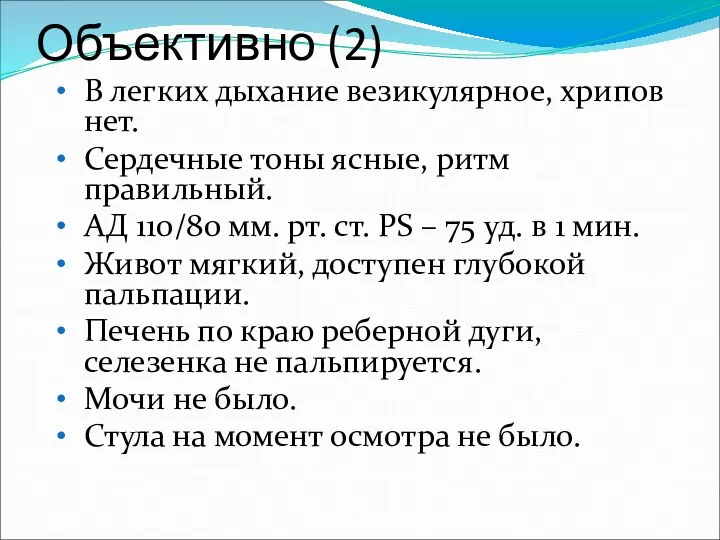 Объективно (2)

• В легких дыхание везикулярное, хрипов нет.
• Сердечные тоны ясные, ритм правильный.
• АД 110/80 мм. рт. ст. PS – 75 уд. в 1 мин.
• Живот мягкий, доступен глубокой пальпации.
• Печень по краю реберной дуги, селезенка не пальпируется.
• Мочи не было.
• Стула на момент осмотра не было.